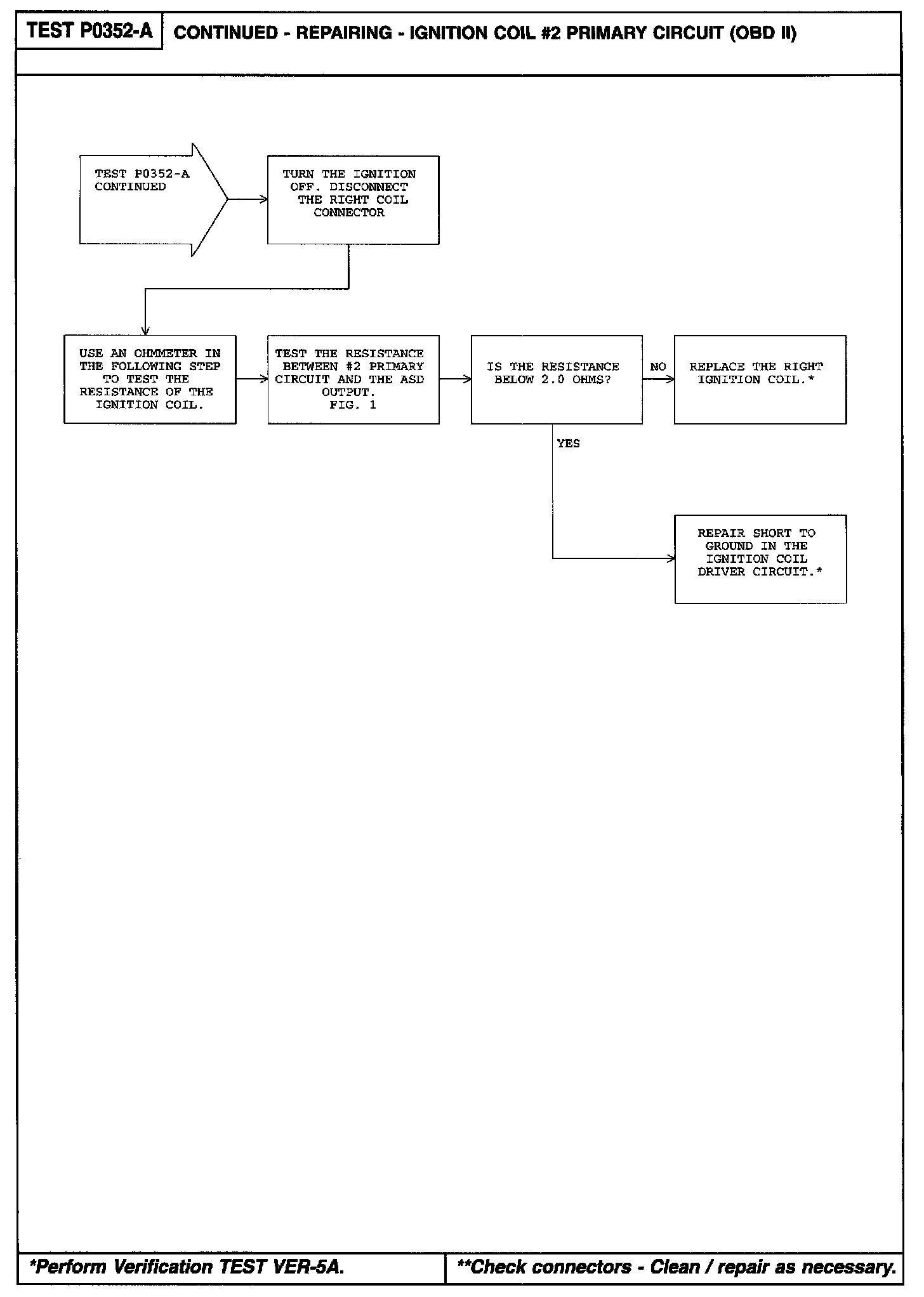 TEST P0352-A

CONTINUED - REPAIRING - IGNITION COIL #2 PRIMARY CIRCUIT (OBD II)

TEST P0352-A CONTINUED

TURN THE IGNITION OFF. DISCONNECT THE RIGHT COIL CONNECTOR

USE AN OHMMETER IN THE FOLLOWING STEP TO TEST THE RESISTANCE OF THE IGNITION COIL.

TEST THE RESISTANCE BETWEEN #2 PRIMARY CIRCUIT AND THE ASD OUTPUT. FIG. 1

IS THE RESISTANCE BELOW 2.0 OHMS?

NO

REPLACE THE RIGHT IGNITION COIL.*

YES

REPAIR SHORT TO GROUND IN THE IGNITION COIL DRIVER CIRCUIT.*

*Perform Verification TEST VER-5A.

**Check connectors - Clean / repair as necessary.